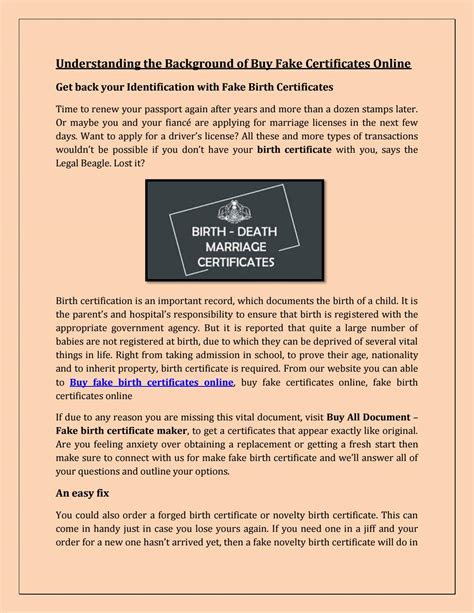 Understanding the Background of Buy Fake Certificates Online

Get back your Identification with Fake Birth Certificates

Time to renew your passport again after years and more than a dozen stamps later. Or maybe you and your fiancé are applying for marriage licenses in the next few days. Want to apply for a driver's license? All these and more types of transactions wouldn't be possible if you don't have your birth certificate with you, says the Legal Beagle. Lost it?

BIRTH - DEATH
MARRIAGE
CERTIFICATES

Birth certification is an important record, which documents the birth of a child. It is the parent's and hospital's responsibility to ensure that birth is registered with the appropriate government agency. But it is reported that quite a large number of babies are not registered at birth, due to which they can be deprived of several vital things in life. Right from taking admission in school, to prove their age, nationality and to inherit property, birth certificate is required. From our website you can able to Buy fake birth certificates online, buy fake certificates online, fake birth certificates online

If due to any reason you are missing this vital document, visit Buy All Document – Fake birth certificate maker, to get a certificates that appear exactly like original. Are you feeling anxiety over obtaining a replacement or getting a fresh start then make sure to connect with us for make fake birth certificate and we'll answer all of your questions and outline your options.

An easy fix

You could also order a forged birth certificate or novelty birth certificate. This can come in handy just in case you lose yours again. If you need one in a jiff and your order for a new one hasn't arrived yet, then a fake novelty birth certificate will do in